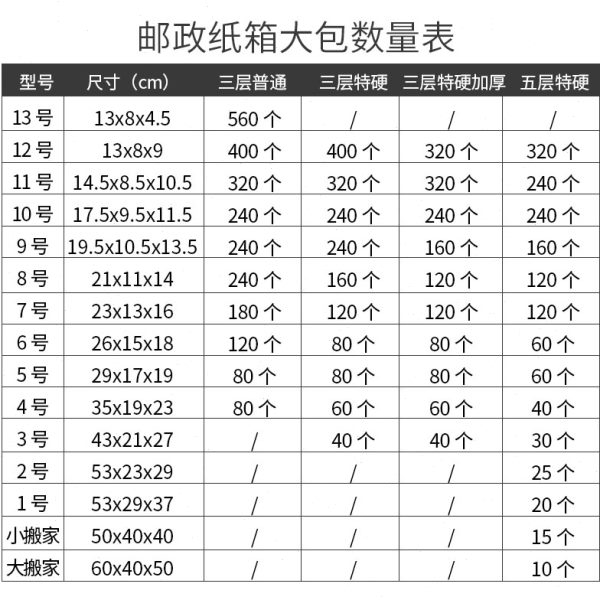 邮政纸箱大包数量表

| 型号 | 尺寸（cm） | 三层普通 | 三层特硬 | 三层特硬加厚 | 五层特硬 |
|---|---|---|---|---|---|
| 13号 | 13x8x4.5 | 560个 | / | / | / |
| 12号 | 13x8x9 | 400个 | 400个 | 320个 | 320个 |
| 11号 | 14.5x8.5x10.5 | 320个 | 320个 | 320个 | 240个 |
| 10号 | 17.5x9.5x11.5 | 240个 | 240个 | 240个 | 240个 |
| 9号 | 19.5x10.5x13.5 | 240个 | 240个 | 160个 | 160个 |
| 8号 | 21x11x14 | 240个 | 160个 | 120个 | 120个 |
| 7号 | 23x13x16 | 180个 | 120个 | 120个 | 120个 |
| 6号 | 26x15x18 | 120个 | 80个 | 80个 | 60个 |
| 5号 | 29x17x19 | 80个 | 80个 | 80个 | 60个 |
| 4号 | 35x19x23 | 80个 | 60个 | 60个 | 40个 |
| 3号 | 43x21x27 | / | 40个 | 40个 | 30个 |
| 2号 | 53x23x29 | / | / | / | 25个 |
| 1号 | 53x29x37 | / | / | / | 20个 |
| 小搬家 | 50x40x40 | / | / | / | 15个 |
| 大搬家 | 60x40x50 | / | / | / | 10个 |